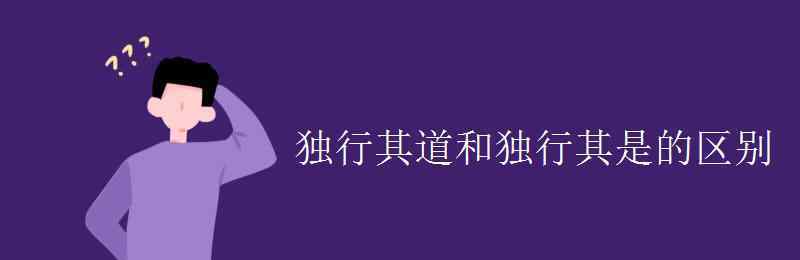 ???

独行其道和独行其是的区别